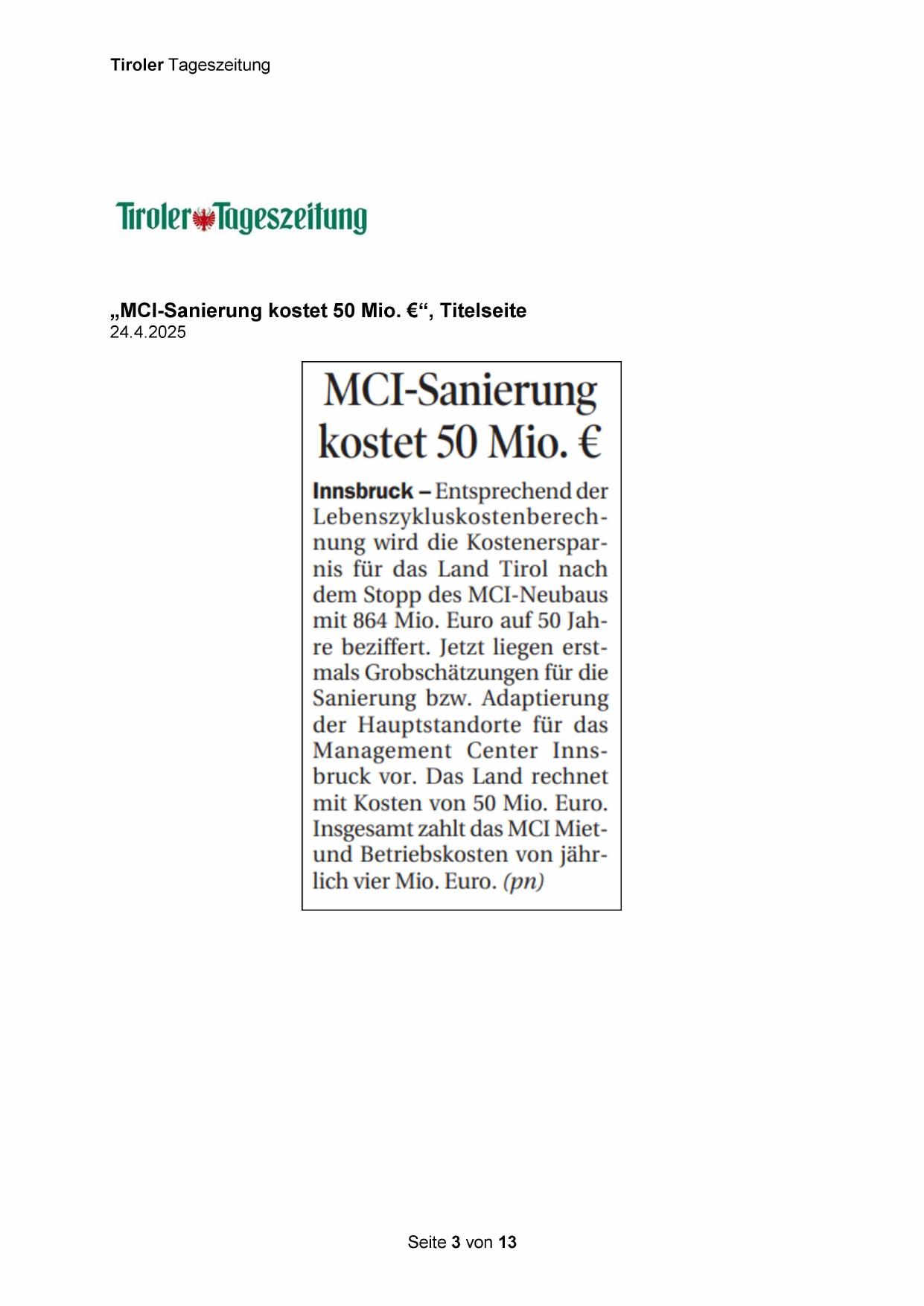 Tiroler Tageszeitung

Tiroler Tageszeitung

„MCI-Sanierung kostet 50 Mio. €“, Titelseite
24.4.2025

MCI-Sanierung kostet 50 Mio. €

Innsbruck – Entsprechend der Lebenszykluskostenberechnung wird die Kostenersparnis für das Land Tirol nach dem Stopp des MCI-Neubaus mit 864 Mio. Euro auf 50 Jahre beziffert. Jetzt liegen erstmals Grobschätzungen für die Sanierung bzw. Adaptierung der Hauptstandorte für das Management Center Innsbruck vor. Das Land rechnet mit Kosten von 50 Mio. Euro. Insgesamt zahlt das MCI Miet- und Betriebskosten von jährlich vier Mio. Euro. (pn)

Seite 3 von 13